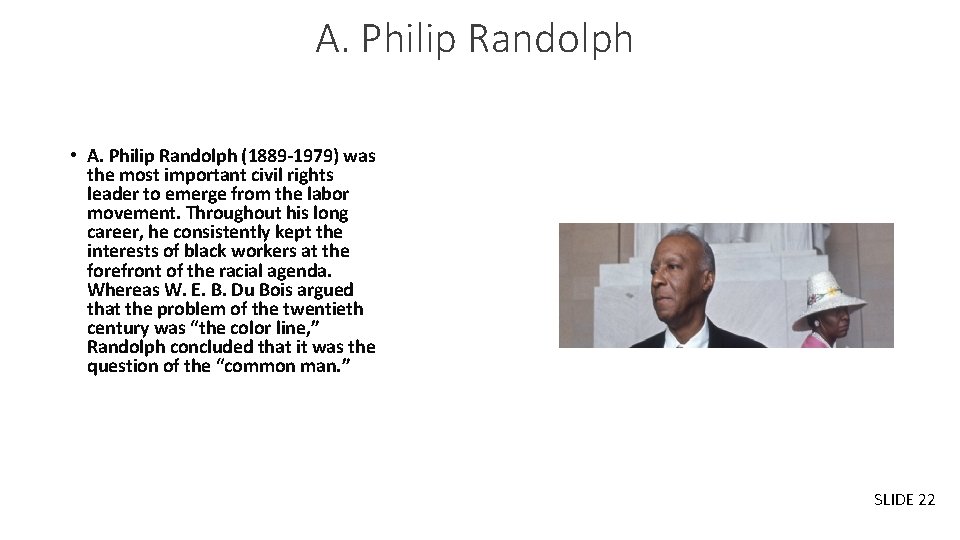 A. Philip Randolph

• A. Philip Randolph (1889-1979) was the most important civil rights leader to emerge from the labor movement. Throughout his long career, he consistently kept the interests of black workers at the forefront of the racial agenda. Whereas W. E. B. Du Bois argued that the problem of the twentieth century was “the color line,” Randolph concluded that it was the question of the “common man.”

SLIDE 22